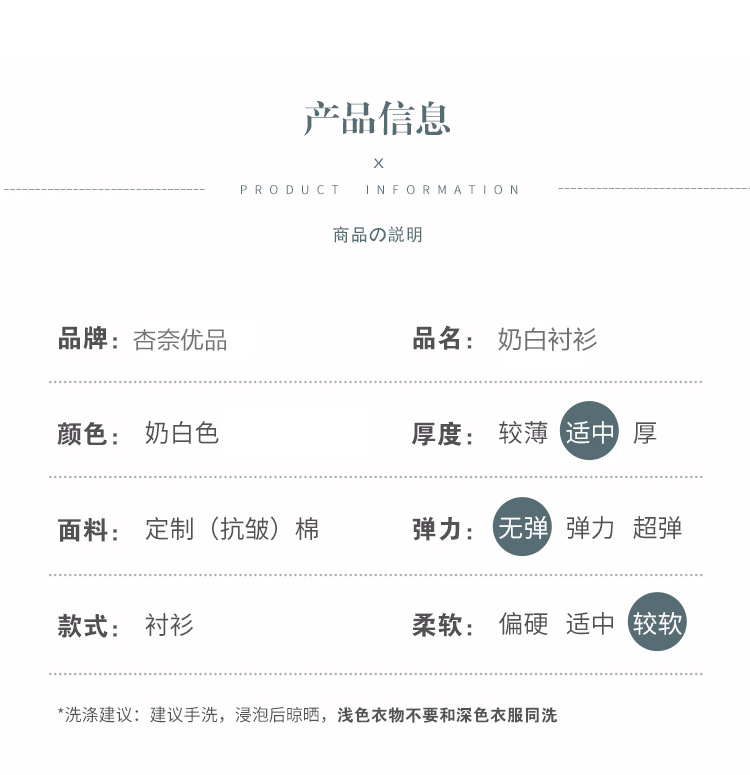 产品信息

×

PRODUCT INFORMATION

商品の説明

品牌：杏奈优品

品名：奶白衬衫

颜色：奶白色

厚度：较薄 适中 厚

面料：定制（抗皱）棉

弹力：无弹 弹力 超弹

款式：衬衫

柔软：偏硬 适中 较软

*洗涤建议：建议手洗，浸泡后晾晒，浅色衣物不要和深色衣服同洗